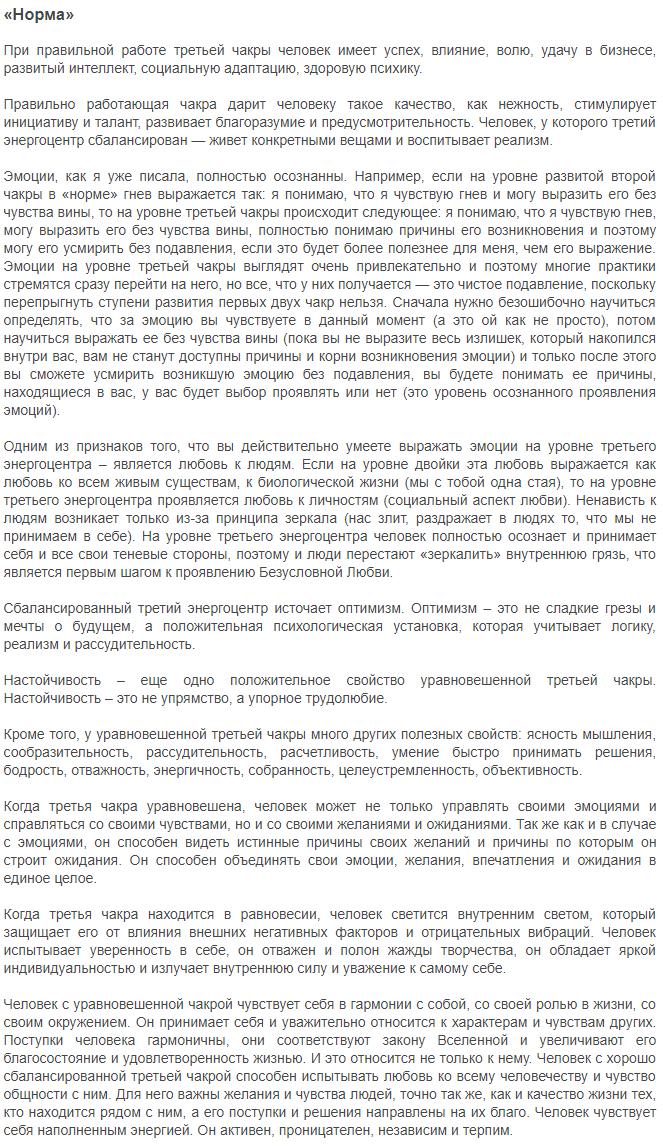 «Норма»

При правильной работе третьей чакры человек имеет успех, влияние, волю, удачу в бизнесе, развитый интеллект, социальную адаптацию, здоровую психику.

Правильно работающая чакра дарит человеку такое качество, как нежность, стимулирует инициативу и талант, развивает благоразумие и предусмотрительность. Человек, у которого третий энергоцентр сбалансирован — живет конкретными вещами и воспитывает реализм.

Эмоции, как я уже писала, полностью осознанны. Например, если на уровне развитой второй чакры в «норме» гнев выражается так: я понимаю, что я чувствую гнев и могу выразить его без чувства вины, то на уровне третьей чакры происходит следующее: я понимаю, что я чувствую гнев, могу выразить его без чувства вины, полностью понимаю причины его возникновения и поэтому могу его усмирить без подавления, если это будет более полезнее для меня, чем его выражение. Эмоции на уровне третьей чакры выглядят очень привлекательно и поэтому многие практики стремятся сразу перейти на него, но все, что у них получается — это чистое подавление, поскольку перепрыгнуть ступени развития первых двух чакр нельзя. Сначала нужно безошибочно научиться определять, что за эмоцию вы чувствуете в данный момент (а это ой как не просто), потом научиться выражать ее без чувства вины (пока вы не выразите весь излишек, который накопился внутри вас, вам не станут доступны причины и корни возникновения эмоции) и только после этого вы сможете усмирить возникшую эмоцию без подавления, вы будете понимать ее причины, находящиеся в вас, у вас будет выбор проявлять или нет (это уровень осознанного проявления эмоций).

Одним из признаков того, что вы действительно умеете выражать эмоции на уровне третьего энергоцентра – является любовь к людям. Если на уровне двойки эта любовь выражается как любовь ко всем живым существам, к биологической жизни (мы с тобой одна стая), то на уровне третьего энергоцентра проявляется любовь к личностям (социальный аспект любви). Ненависть к людям возникает только из-за принципа зеркала (нас злит, раздражает в людях то, что мы не принимаем в себе). На уровне третьего энергоцентра человек полностью осознает и принимает себя и все свои теневые стороны, поэтому и люди перестают «зеркалить» внутреннюю грязь, что является первым шагом к проявлению Безусловной Любви.

Сбалансированный третий энергоцентр источает оптимизм. Оптимизм – это не сладкие грезы и мечты о будущем, а положительная психологическая установка, которая учитывает логику, реализм и рассудительность.

Настойчивость – еще одно положительное свойство уравновешенной третьей чакры. Настойчивость – это не упрямство, а упорное трудолюбие.

Кроме того, у уравновешенной третьей чакры много других полезных свойств: ясность мышления, сообразительность, рассудительность, расчетливость, умение быстро принимать решения, бодрость, отважность, энергичность, собранность, целеустремленность, объективность.

Когда третья чакра уравновешена, человек может не только управлять своими эмоциями и справляться со своими чувствами, но и со своими желаниями и ожиданиями. Так же как и в случае с эмоциями, он способен видеть истинные причины своих желаний и причины по которым он строит ожидания. Он способен объединять свои эмоции, желания, впечатления и ожидания в единое целое.

Когда третья чакра находится в равновесии, человек светится внутренним светом, который защищает его от влияния внешних негативных факторов и отрицательных вибраций. Человек испытывает уверенность в себе, он отважен и полон жажды творчества, он обладает яркой индивидуальностью и излучает внутреннюю силу и уважение к самому себе.

Человек с уравновешенной чакрой чувствует себя в гармонии с собой, со своей ролью в жизни, со своим окружением. Он принимает себя и уважительно относится к характерам и чувствам других. Поступки человека гармоничны, они соответствуют закону Вселенной и увеличивают его благосостояние и удовлетворенность жизнью. И это относится не только к нему. Человек с хорошо сбалансированной третьей чакрой способен испытывать любовь ко всему человечеству и чувство общности с ним. Для него важны желания и чувства людей, точно так же, как и качество жизни тех, кто находится рядом с ним, а его поступки и решения направлены на их благо. Человек чувствует себя наполненным энергией. Он активен, проницателен, независим и терпим.